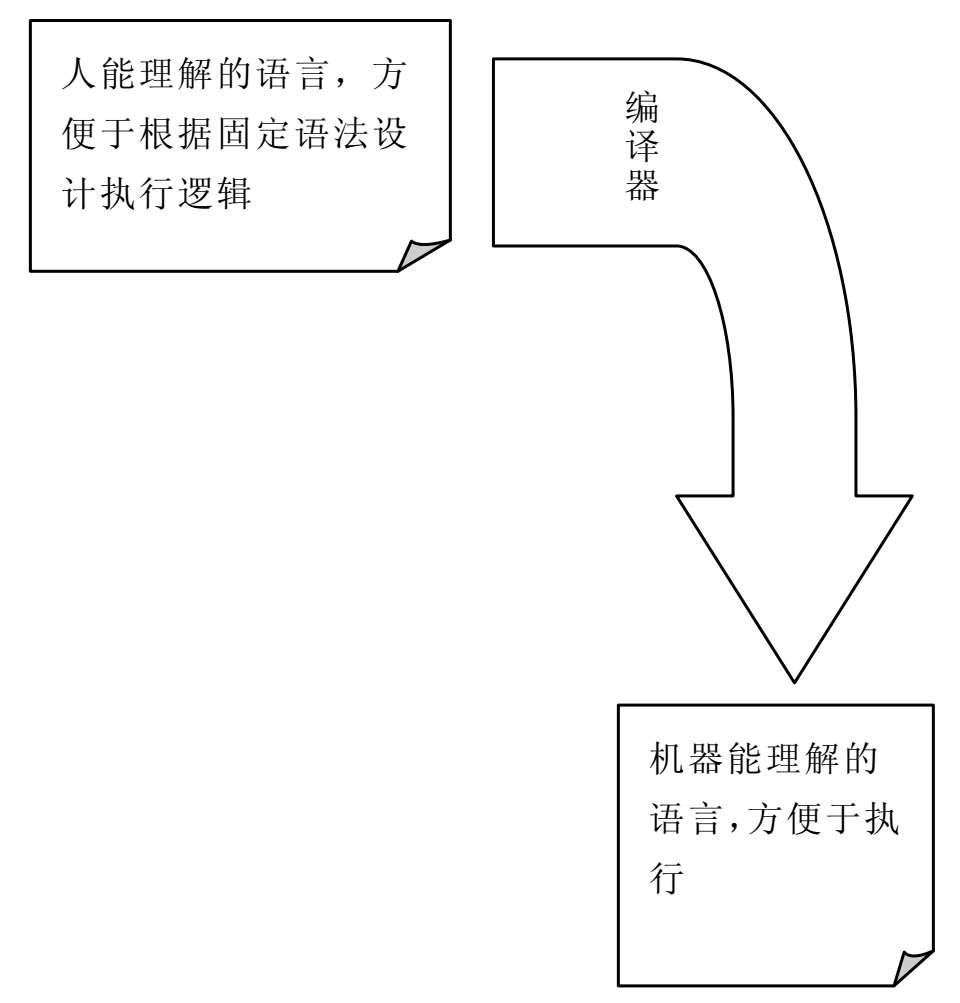 人能理解的语言，方便于根据固定语法设计执行逻辑

编译器

机器能理解的语言,方便于执行